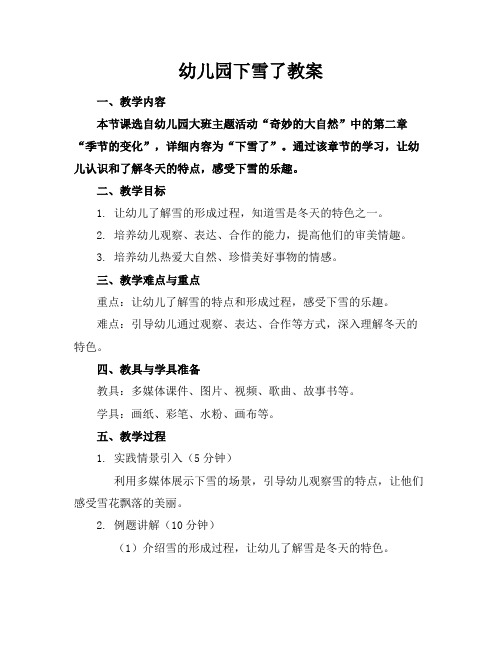 幼儿园下雪了教案

一、教学内容

本节课选自幼儿园大班主题活动“奇妙的大自然”中的第二章“季节的变化”，详细内容为“下雪了”。通过该章节的学习，让幼儿认识和了解冬天的特点，感受下雪的乐趣。

二、教学目标

1. 让幼儿了解雪的形成过程，知道雪是冬天的特色之一。

2. 培养幼儿观察、表达、合作的能力，提高他们的审美情趣。

3. 培养幼儿热爱大自然、珍惜美好事物的情感。

三、教学难点与重点

重点：让幼儿了解雪的特点和形成过程，感受下雪的乐趣。

难点：引导幼儿通过观察、表达、合作等方式，深入理解冬天的特色。

四、教具与学具准备

教具：多媒体课件、图片、视频、歌曲、故事书等。

学具：画纸、彩笔、水粉、画布等。

五、教学过程

1. 实践情景引入（5 分钟）

利用多媒体展示下雪的场景，引导幼儿观察雪的特点，让他们感受雪花飘落的美丽。

2. 例题讲解（10 分钟）

（1）介绍雪的形成过程，让幼儿了解雪是冬天的特色。